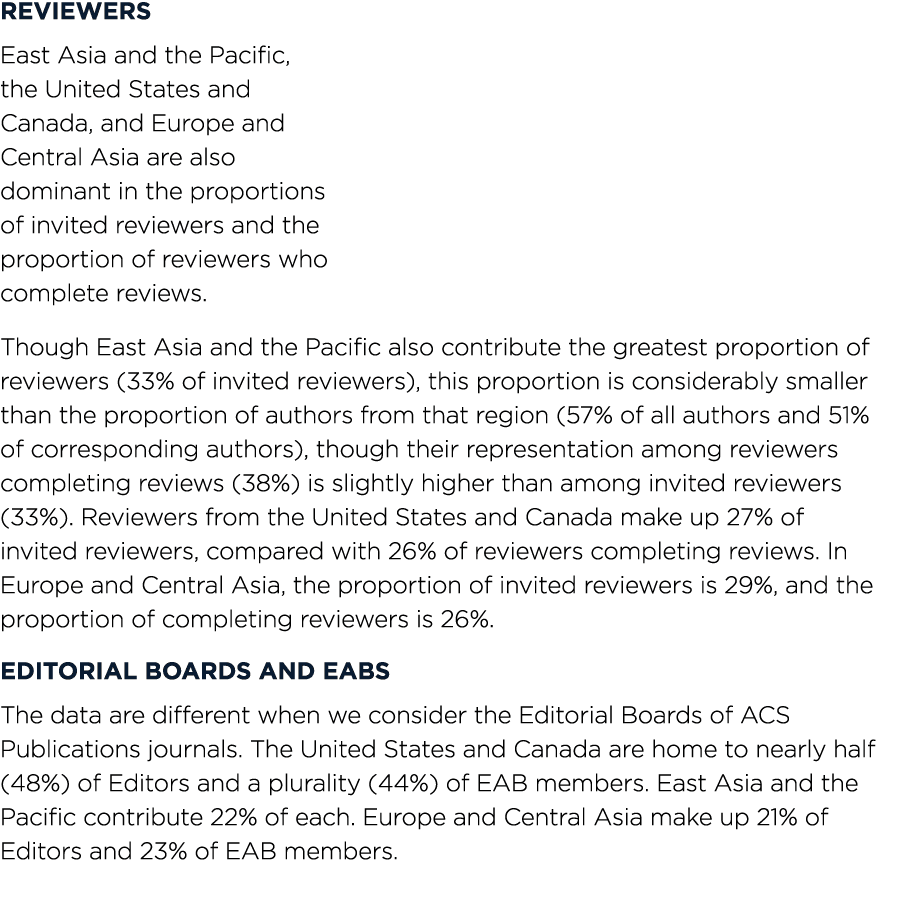 REVIEWERS

East Asia and the Pacific, the United States and Canada, and Europe and Central Asia are also dominant in the proportions of invited reviewers and the proportion of reviewers who complete reviews.

Though East Asia and the Pacific also contribute the greatest proportion of reviewers (33% of invited reviewers), this proportion is considerably smaller than the proportion of authors from that region (57% of all authors and 51% of corresponding authors), though their representation among reviewers completing reviews (38%) is slightly higher than among invited reviewers (33%). Reviewers from the United States and Canada make up 27% of invited reviewers, compared with 26% of reviewers completing reviews. In Europe and Central Asia, the proportion of invited reviewers is 29%, and the proportion of completing reviewers is 26%.

EDITORIAL BOARDS AND EABS

The data are different when we consider the Editorial Boards of ACS Publications journals. The United States and Canada are home to nearly half (48%) of Editors and a plurality (44%) of EAB members. East Asia and the Pacific contribute 22% of each. Europe and Central Asia make up 21% of Editors and 23% of EAB members.